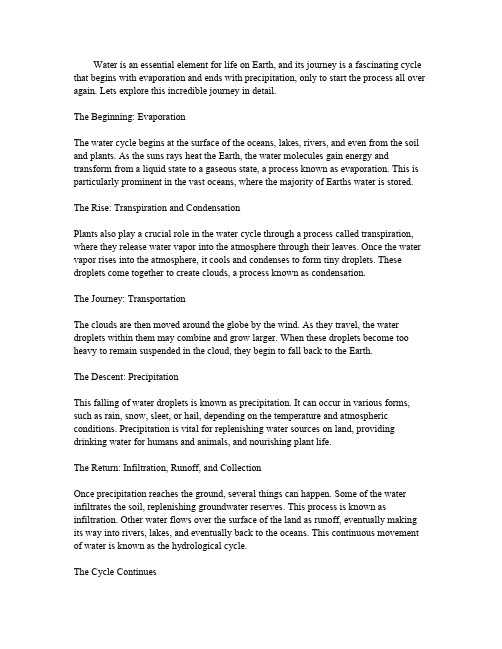 Water is an essential element for life on Earth, and its journey is a fascinating cycle that begins with evaporation and ends with precipitation, only to start the process all over again. Lets explore this incredible journey in detail.

The Beginning: Evaporation

The water cycle begins at the surface of the oceans, lakes, rivers, and even from the soil and plants. As the suns rays heat the Earth, the water molecules gain energy and transform from a liquid state to a gaseous state, a process known as evaporation. This is particularly prominent in the vast oceans, where the majority of Earths water is stored.

The Rise: Transpiration and Condensation

Plants also play a crucial role in the water cycle through a process called transpiration, where they release water vapor into the atmosphere through their leaves. Once the water vapor rises into the atmosphere, it cools and condenses to form tiny droplets. These droplets come together to create clouds, a process known as condensation.

The Journey: Transportation

The clouds are then moved around the globe by the wind. As they travel, the water droplets within them may combine and grow larger. When these droplets become too heavy to remain suspended in the cloud, they begin to fall back to the Earth.

The Descent: Precipitation

This falling of water droplets is known as precipitation. It can occur in various forms, such as rain, snow, sleet, or hail, depending on the temperature and atmospheric conditions. Precipitation is vital for replenishing water sources on land, providing drinking water for humans and animals, and nourishing plant life.

The Return: Infiltration, Runoff, and Collection

Once precipitation reaches the ground, several things can happen. Some of the water infiltrates the soil, replenishing groundwater reserves. This process is known as infiltration. Other water flows over the surface of the land as runoff, eventually making its way into rivers, lakes, and eventually back to the oceans. This continuous movement of water is known as the hydrological cycle.

The Cycle Continues